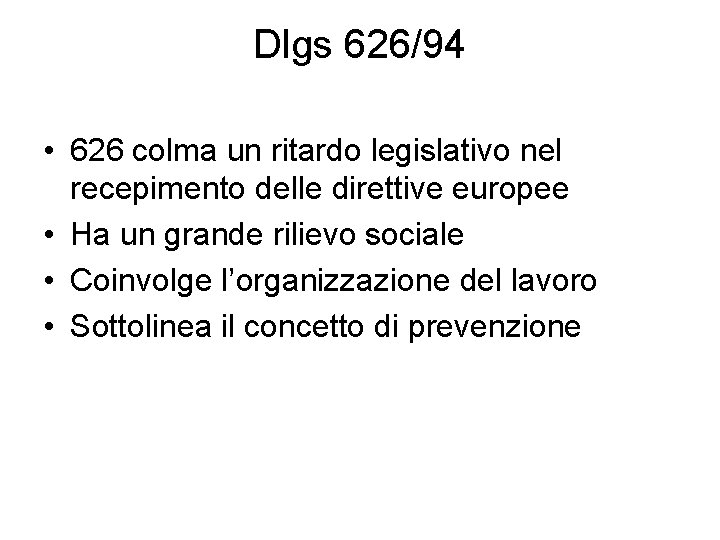 Dlgs 626/94

• 626 colma un ritardo legislativo nel recepimento delle direttive europee
• Ha un grande rilievo sociale
• Coinvolge l'organizzazione del lavoro
• Sottolinea il concetto di prevenzione